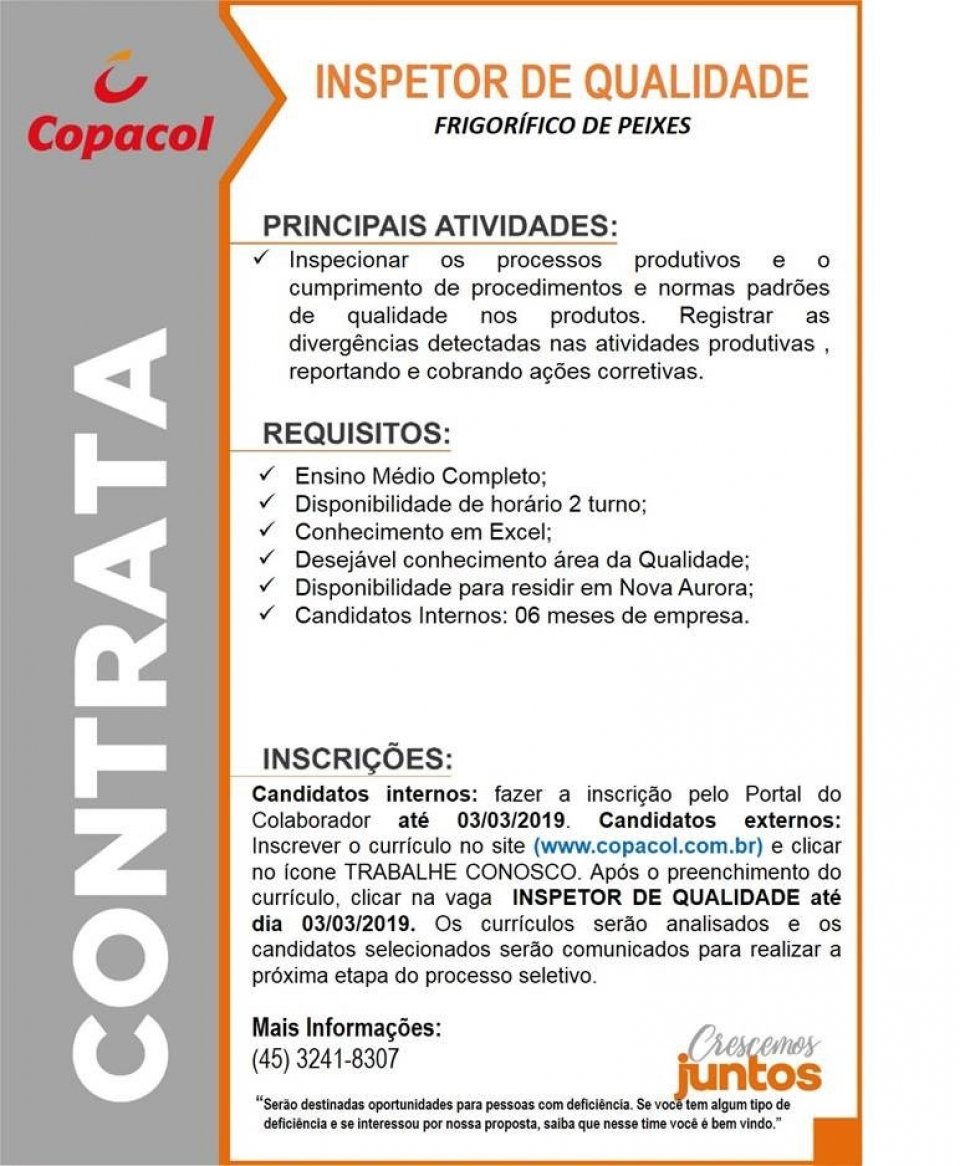 Copacol

CONTRATA

INSPETOR DE QUALIDADE
FRIGORÍFICO DE PEIXES

PRINCIPAIS ATIVIDADES:
✓ Inspecionar os processos produtivos e o cumprimento de procedimentos e normas padrões de qualidade nos produtos. Registrar as divergências detectadas nas atividades produtivas , reportando e cobrando ações corretivas.

REQUISITOS:
✓ Ensino Médio Completo;
✓ Disponibilidade de horário 2 turno;
✓ Conhecimento em Excel;
✓ Desejável conhecimento área da Qualidade;
✓ Disponibilidade para residir em Nova Aurora;
✓ Candidatos Internos: 06 meses de empresa.

INSCRIÇÕES:
Candidatos internos: fazer a inscrição pelo Portal do Colaborador até 03/03/2019. Candidatos externos: Inscrever o currículo no site (www.copacol.com.br) e clicar no ícone TRABALHE CONOSCO. Após o preenchimento do currículo, clicar na vaga INSPETOR DE QUALIDADE até dia 03/03/2019. Os currículos serão analisados e os candidatos selecionados serão comunicados para realizar a próxima etapa do processo seletivo.

Mais Informações:
(45) 3241-8307

Crescemos juntos

"Serão destinadas oportunidades para pessoas com deficiência. Se você tem algum tipo de deficiência e se interessou por nossa proposta, saiba que nesse time você é bem vindo."